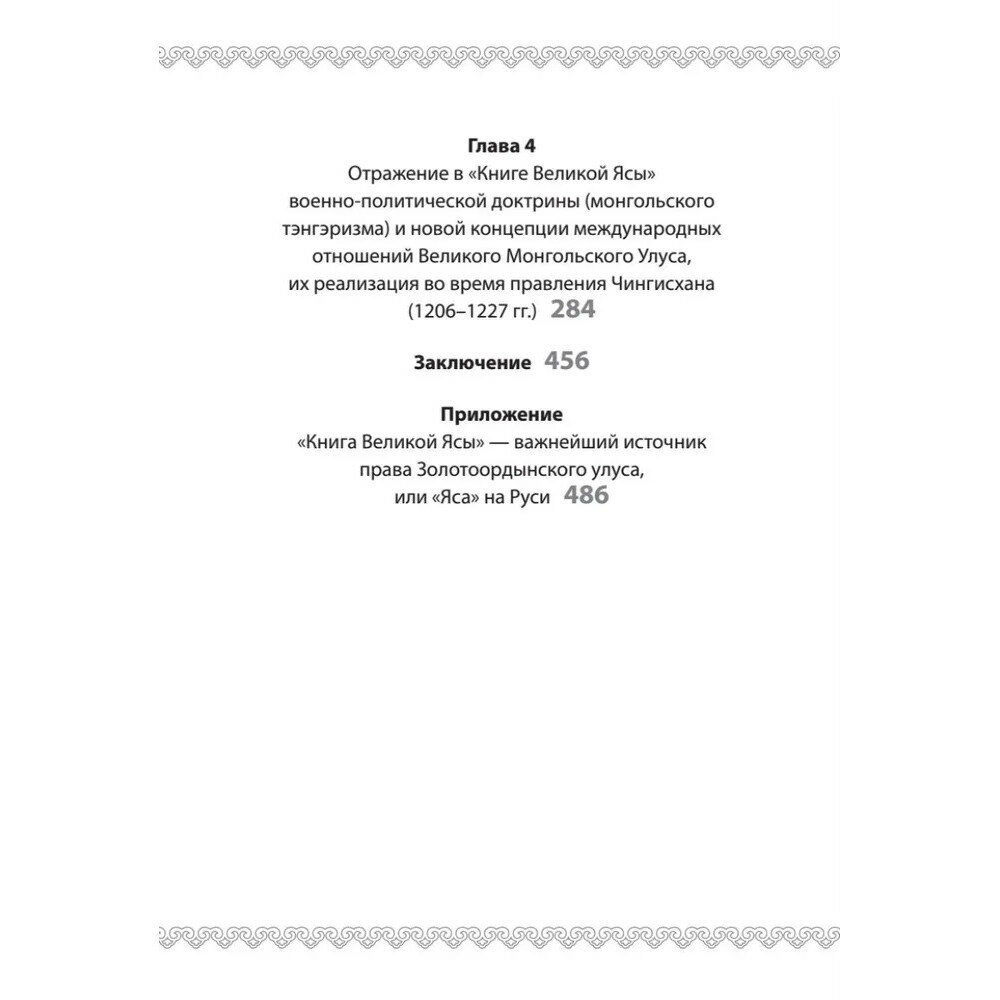 Глава 4
Отражение в «Книге Великой Ясы» военно-политической доктрины (монгольского тэнгэризма) и новой концепции международных отношений Великого Монгольского Улуса, их реализация во время правления Чингисхана (1206–1227 гг.) 284

Заключение 456

Приложение
«Книга Великой Ясы» — важнейший источник права Золотоордынского улуса, или «Яса» на Руси 486